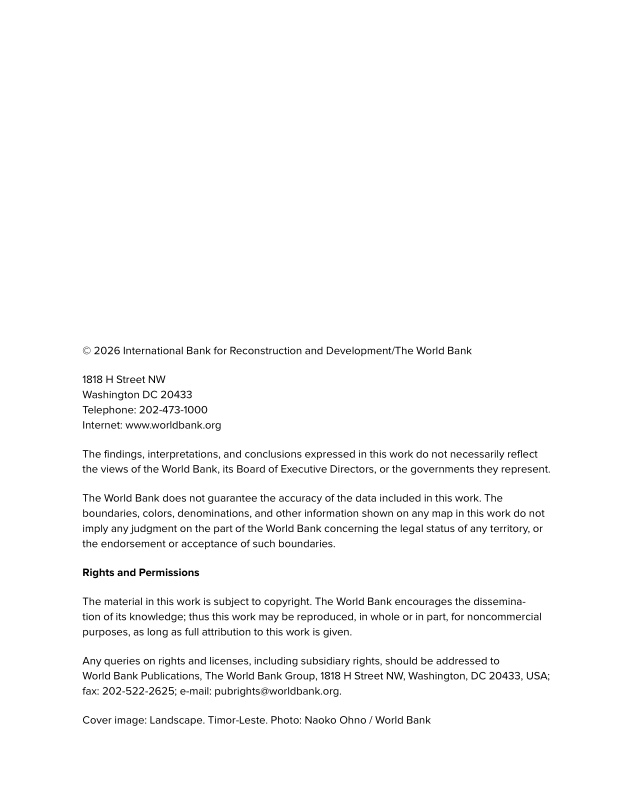 © 2026 International Bank for Reconstruction and Development/The World Bank

1818 H Street NW
Washington DC 20433
Telephone: 202-473-1000
Internet: www.worldbank.org

The findings, interpretations, and conclusions expressed in this work do not necessarily reflect the views of the World Bank, its Board of Executive Directors, or the governments they represent.

The World Bank does not guarantee the accuracy of the data included in this work. The boundaries, colors, denominations, and other information shown on any map in this work do not imply any judgment on the part of the World Bank concerning the legal status of any territory, or the endorsement or acceptance of such boundaries.

Rights and Permissions

The material in this work is subject to copyright. The World Bank encourages the dissemination of its knowledge; thus this work may be reproduced, in whole or in part, for noncommercial purposes, as long as full attribution to this work is given.

Any queries on rights and licenses, including subsidiary rights, should be addressed to World Bank Publications, The World Bank Group, 1818 H Street NW, Washington, DC 20433, USA; fax: 202-522-2625; e-mail: pubrights@worldbank.org.

Cover image: Landscape. Timor-Leste. Photo: Naoko Ohno / World Bank